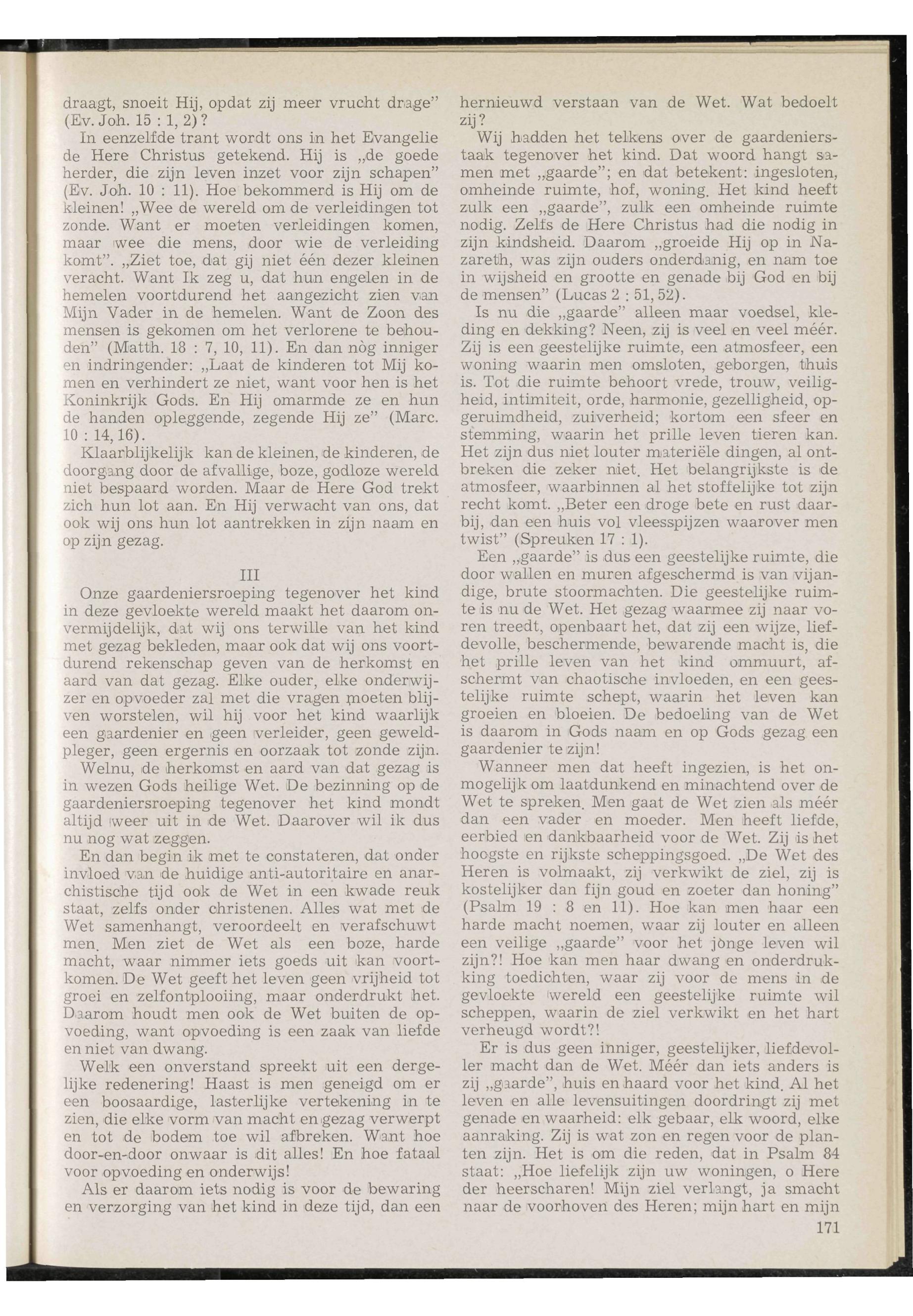 draagt, snoeit Hij, opdat zij meer vrucht drage" (Ev. Joh. 15 : 1, 2)?

In eenzelfde trant wordt ons in het Evangelie de Here Christus getekend. Hij is „de goede herder, die zijn leven inzet voor zijn schapen" (Ev. Joh. 10 : 11). Hoe bekommerd is Hij om de kleinen! „Wee de wereld om de verleidingen tot zonde. Want er moeten verleidingen komen, maar wee die mens, door wie de verleiding komt". „Ziet toe, dat gij niet één dezer kleinen veracht. Want Ik zeg u, dat hun engelen in de hemelen voortdurend het aangezicht zien van Mijn Vader in de hemelen. Want de Zoon des mensen is gekomen om het verlorene te behouden" (Matth. 18 : 7, 10, 11). En dan nòg inniger en indringender: „Laat de kinderen tot Mij komen en verhindert ze niet, want voor hen is het Koninkrijk Gods. En Hij omarmde ze en hun de handen opleggende, zegende Hij ze" (Marc. 10 : 14, 16).

Klaarblijkelijk kan de kleinen, de kinderen, de doorgang door de afvallige, boze, godloze wereld niet bespaard worden. Maar de Here God trekt zich hun lot aan. En Hij verwacht van ons, dat ook wij ons hun lot aantrekken in zijn naam en op zijn gezag.

III

Onze gaardeniersroeping tegenover het kind in deze gevloekte wereld maakt het daarom onvermijdelijk, dat wij ons terwille van het kind met gezag bekleden, maar ook dat wij ons voortdurend rekenschap geven van de herkomst en aard van dat gezag. Elke ouder, elke onderwijzer en opvoeder zal met die vragen moeten blijven worstelen, wil hij voor het kind waarlijk een gaardenier en geen verleider, geen geweldpleger, geen ergernis en oorzaak tot zonde zijn.

Welnu, de herkomst en aard van dat gezag is in wezen Gods heilige Wet. De bezinning op de gaardeniersroeping tegenover het kind mondt altijd weer uit in de Wet. Daarover wil ik dus nu nog wat zeggen.

En dan begin ik met te constateren, dat onder invloed van de huidige anti-autoritaire en anarchistische tijd ook de Wet in een kwade reuk staat, zelfs onder christenen. Alles wat met de Wet samenhangt, veroordeelt en verafschuwt men. Men ziet de Wet als een boze, harde macht, waar nimmer iets goeds uit kan voortkomen. De Wet geeft het leven geen vrijheid tot groei en zelfontplooiing, maar onderdrukt het. Daarom houdt men ook de Wet buiten de opvoeding, want opvoeding is een zaak van liefde en niet van dwang.

Welk een onverstand spreekt uit een dergelijke redenering! Haast is men geneigd om er een boosaardige, lasterlijke vertekening in te zien, die elke vorm van macht en gezag verwerpt en tot de bodem toe wil afbreken. Want hoe door-en-door onwaar is dit alles! En hoe fataal voor opvoeding en onderwijs!

Als er daarom iets nodig is voor de bewaring en verzorging van het kind in deze tijd, dan een hernieuwd verstaan van de Wet. Wat bedoelt zij?

Wij hadden het telkens over de gaardenierstaak tegenover het kind. Dat woord hangt samen met „gaarde"; en dat betekent: ingesloten, omheinde ruimte, hof, woning. Het kind heeft zulk een „gaarde", zulk een omheinde ruimte nodig. Zelfs de Here Christus had die nodig in zijn kindsheid. Daarom „groeide Hij op in Nazareth, was zijn ouders onderdanig, en nam toe in wijsheid en grootte en genade bij God en bij de mensen" (Lucas 2 : 51, 52).

Is nu die „gaarde" alleen maar voedsel, kleding en dekking? Neen, zij is veel en veel méér. Zij is een geestelijke ruimte, een atmosfeer, een woning waarin men omsloten, geborgen, thuis is. Tot die ruimte behoort vrede, trouw, veiligheid, intimiteit, orde, harmonie, gezelligheid, opgeruimdheid, zuiverheid; kortom een sfeer en stemming, waarin het prille leven tieren kan. Het zijn dus niet louter materiële dingen, al ontbreken die zeker niet. Het belangrijkste is de atmosfeer, waarbinnen al het stoffelijke tot zijn recht komt. „Beter een droge bete en rust daarbij, dan een huis vol vleesspijzen waarover men twist" (Spreuken 17 : 1).

Een „gaarde" is dus een geestelijke ruimte, die door wallen en muren afgeschermd is van vijandige, brute stoormachten. Die geestelijke ruimte is nu de Wet. Het gezag waarmee zij naar voren treedt, openbaart het, dat zij een wijze, liefdevolle, beschermende, bewarende macht is, die het prille leven van het kind ommuurt, afschermt van chaotische invloeden, en een geestelijke ruimte schept, waarin het leven kan groeien en bloeien. De bedoeling van de Wet is daarom in Gods naam en op Gods gezag een gaardenier te zijn!

Wanneer men dat heeft ingezien, is het onmogelijk om laatdunkend en minachtend over de Wet te spreken. Men gaat de Wet zien als méér dan een vader en moeder. Men heeft liefde, eerbied en dankbaarheid voor de Wet. Zij is het hoogste en rijkste scheppingsgoed. „De Wet des Heren is volmaakt, zij verkwikt de ziel, zij is kostelijker dan fijn goud en zoeter dan honing" (Psalm 19 : 8 en 11). Hoe kan men haar een harde macht noemen, waar zij louter en alleen een veilige „gaarde" voor het jònge leven wil zijn?! Hoe kan men haar dwang en onderdrukking toedichten, waar zij voor de mens in de gevloekte wereld een geestelijke ruimte wil scheppen, waarin de ziel verkwikt en het hart verheugd wordt?!

Er is dus geen inniger, geestelijker, liefdevoller macht dan de Wet. Méér dan iets anders is zij „gaarde", huis en haard voor het kind. Al het leven en alle levensuitingen doordringt zij met genade en waarheid: elk gebaar, elk woord, elke aanraking. Zij is wat zon en regen voor de planten zijn. Het is om die reden, dat in Psalm 84 staat: „Hoe liefelijk zijn uw woningen, o Here der heerscharen! Mijn ziel verlangt, ja smacht naar de voorhoven des Heren; mijn hart en mijn

171